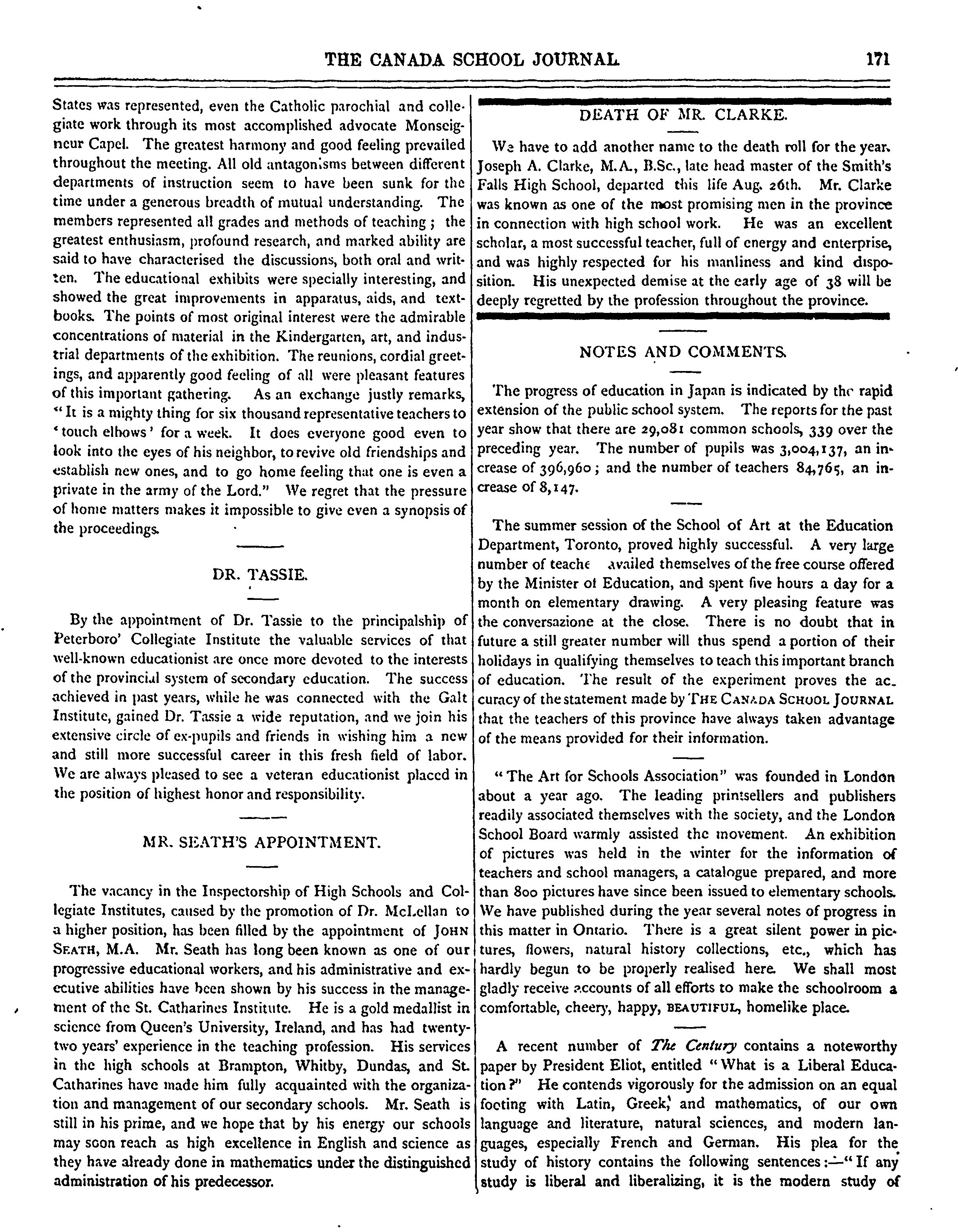 THE CANADA SCHOOL JOURNAL. 171

States was represented, even the Catholic parochial and collegiate work through its most accomplished advocate Monseigneur Capel. The greatest harmony and good feeling prevailed throughout the meeting. All old antagonisms between different departments of instruction seem to have been sunk for the time under a generous breadth of mutual understanding. The members represented all grades and methods of teaching; the greatest enthusiasm, profound research, and marked ability are said to have characterised the discussions, both oral and written. The educational exhibits were specially interesting, and showed the great improvements in apparatus, aids, and textbooks. The points of most original interest were the admirable concentrations of material in the Kindergarten, art, and industrial departments of the exhibition. The reunions, cordial greetings, and apparently good feeling of all were pleasant features of this important gathering. As an exchange justly remarks, "It is a mighty thing for six thousand representative teachers to 'touch elbows' for a week. It does everyone good even to look into the eyes of his neighbor, to revive old friendships and establish new ones, and to go home feeling that one is even a private in the army of the Lord." We regret that the pressure of home matters makes it impossible to give even a synopsis of the proceedings.

DR. TASSIE.

By the appointment of Dr. Tassie to the principalship of Peterboro' Collegiate Institute the valuable services of that well-known educationist are once more devoted to the interests of the provincial system of secondary education. The success achieved in past years, while he was connected with the Galt Institute, gained Dr. Tassie a wide reputation, and we join his extensive circle of ex-pupils and friends in wishing him a new and still more successful career in this fresh field of labor. We are always pleased to see a veteran educationist placed in the position of highest honor and responsibility.

MR. SEATH'S APPOINTMENT.

The vacancy in the Inspectorship of High Schools and Collegiate Institutes, caused by the promotion of Dr. McLellan to a higher position, has been filled by the appointment of JOHN SEATH, M.A. Mr. Seath has long been known as one of our progressive educational workers, and his administrative and executive abilities have been shown by his success in the management of the St. Catharines Institute. He is a gold medallist in science from Queen's University, Ireland, and has had twenty-two years' experience in the teaching profession. His services in the high schools at Brampton, Whitby, Dundas, and St. Catharines have made him fully acquainted with the organization and management of our secondary schools. Mr. Seath is still in his prime, and we hope that by his energy our schools may soon reach as high excellence in English and science as they have already done in mathematics under the distinguished administration of his predecessor.

DEATH OF MR. CLARKE.

We have to add another name to the death roll for the year. Joseph A. Clarke, M.A., B.Sc., late head master of the Smith's Falls High School, departed this life Aug. 26th. Mr. Clarke was known as one of the most promising men in the province in connection with high school work. He was an excellent scholar, a most successful teacher, full of energy and enterprise, and was highly respected for his manliness and kind disposition. His unexpected demise at the early age of 38 will be deeply regretted by the profession throughout the province.

NOTES AND COMMENTS.

The progress of education in Japan is indicated by the rapid extension of the public school system. The reports for the past year show that there are 29,081 common schools, 339 over the preceding year. The number of pupils was 3,004,137, an increase of 396,960; and the number of teachers 84,765, an increase of 8,147.

The summer session of the School of Art at the Education Department, Toronto, proved highly successful. A very large number of teache availed themselves of the free course offered by the Minister of Education, and spent five hours a day for a month on elementary drawing. A very pleasing feature was the conversazione at the close. There is no doubt that in future a still greater number will thus spend a portion of their holidays in qualifying themselves to teach this important branch of education. The result of the experiment proves the accuracy of the statement made by THE CANADA SCHOOL JOURNAL that the teachers of this province have always taken advantage of the means provided for their information.

"The Art for Schools Association" was founded in London about a year ago. The leading printsellers and publishers readily associated themselves with the society, and the London School Board warmly assisted the movement. An exhibition of pictures was held in the winter for the information of teachers and school managers, a catalogue prepared, and more than 800 pictures have since been issued to elementary schools. We have published during the year several notes of progress in this matter in Ontario. There is a great silent power in pictures, flowers, natural history collections, etc., which has hardly begun to be properly realised here. We shall most gladly receive accounts of all efforts to make the schoolroom a comfortable, cheery, happy, BEAUTIFUL, homelike place.

A recent number of The Century contains a noteworthy paper by President Eliot, entitled "What is a Liberal Education?" He contends vigorously for the admission on an equal footing with Latin, Greek, and mathematics, of our own language and literature, natural sciences, and modern languages, especially French and German. His plea for the study of history contains the following sentences:—"If any study is liberal and liberalizing, it is the modern study of